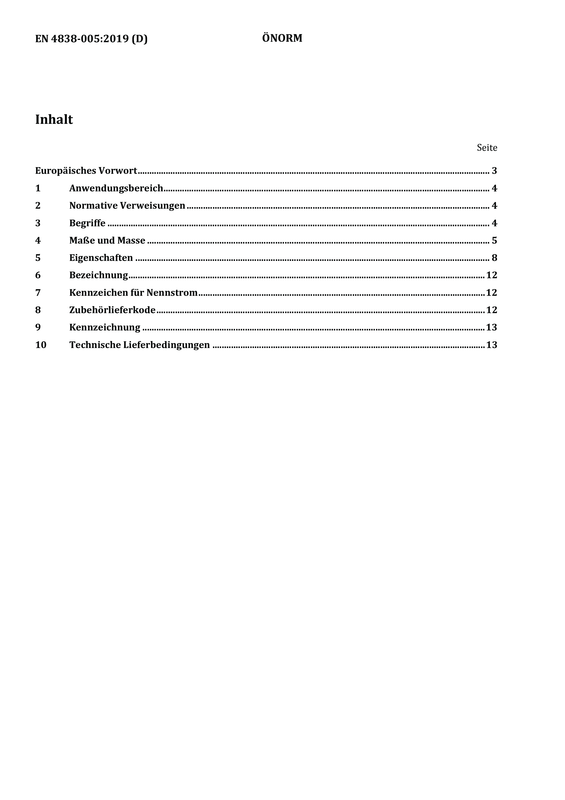 EN 4838-005:2019 (D) ÖNORM

Inhalt

Seite

Europäisches Vorwort 3
1 Anwendungsbereich 4
2 Normative Verweisungen 4
3 Begriffe 4
4 Maße und Masse 5
5 Eigenschaften 8
6 Bezeichnung 12
7 Kennzeichen für Nennstrom 12
8 Zubehörlieferkode 12
9 Kennzeichnung 13
10 Technische Lieferbedingungen 13